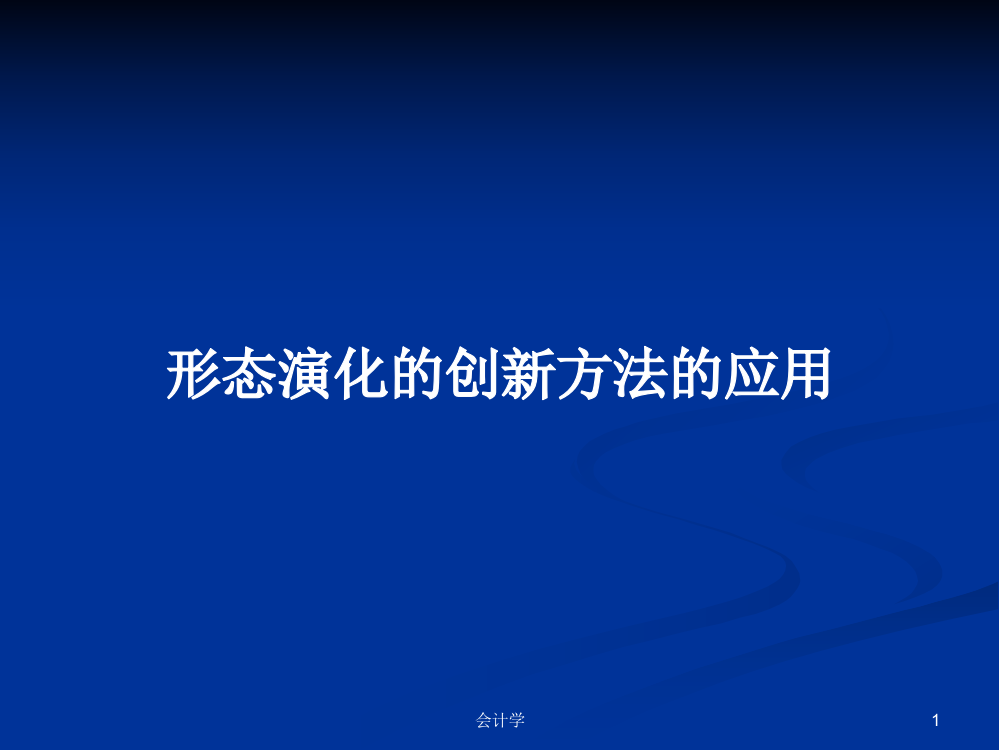 形态演化的创新方法的应用

会计学

1